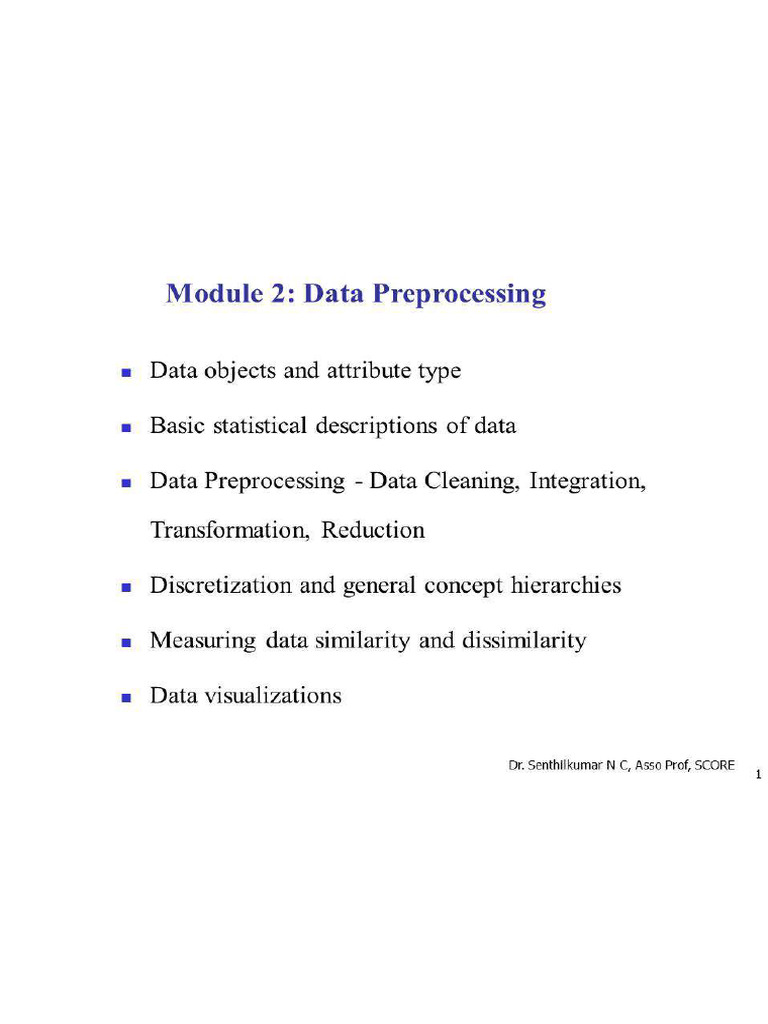 Module 2: Data Preprocessing

- Data objects and attribute type
- Basic statistical descriptions of data
- Data Preprocessing - Data Cleaning, Integration, Transformation, Reduction
- Discretization and general concept hierarchies
- Measuring data similarity and dissimilarity
- Data visualizations

Dr. Senthilkumar N C, Asso Prof, SCORE

1